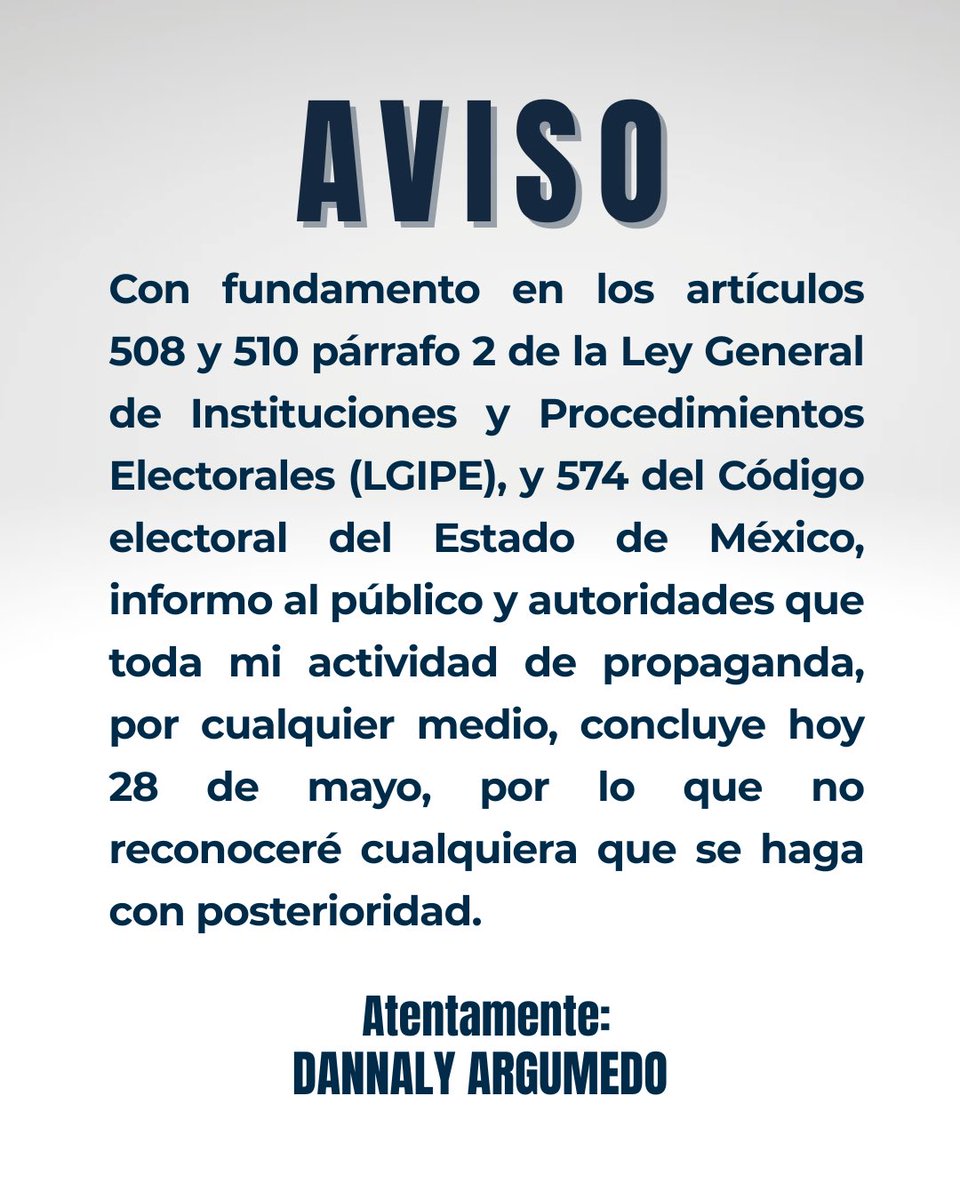 AVISO

Con fundamento en los artículos 508 y 510 párrafo 2 de la Ley General de Instituciones y Procedimientos Electorales (LGIPE), y 574 del Código electoral del Estado de México, informo al público y autoridades que toda mi actividad de propaganda, por cualquier medio, concluye hoy 28 de mayo, por lo que no reconoceré cualquiera que se haga con posterioridad.

Atentamente:
DANNALY ARGUMEDO